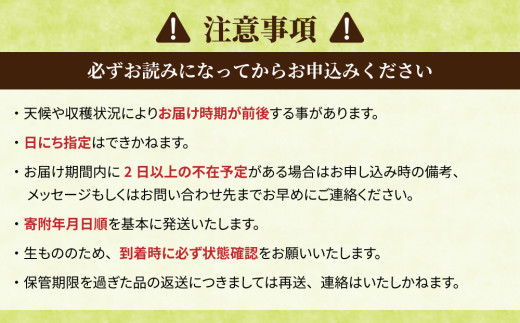 注意事項

必ずお読みになってからお申込みください

・天候や収穫状況によりお届け時期が前後する事があります。

・日にち指定はできかねます。

・お届け期間内に 2 日以上の不在予定がある場合はお申し込み時の備考、メッセージもしくはお問い合わせ先までお早めにご連絡ください。

・寄附年月日順を基本に発送いたします。

・生もののため、到着時に必ず状態確認をお願いいたします。

・保管期限を過ぎた品の返送につきましては再送、連絡はいたしかねます。